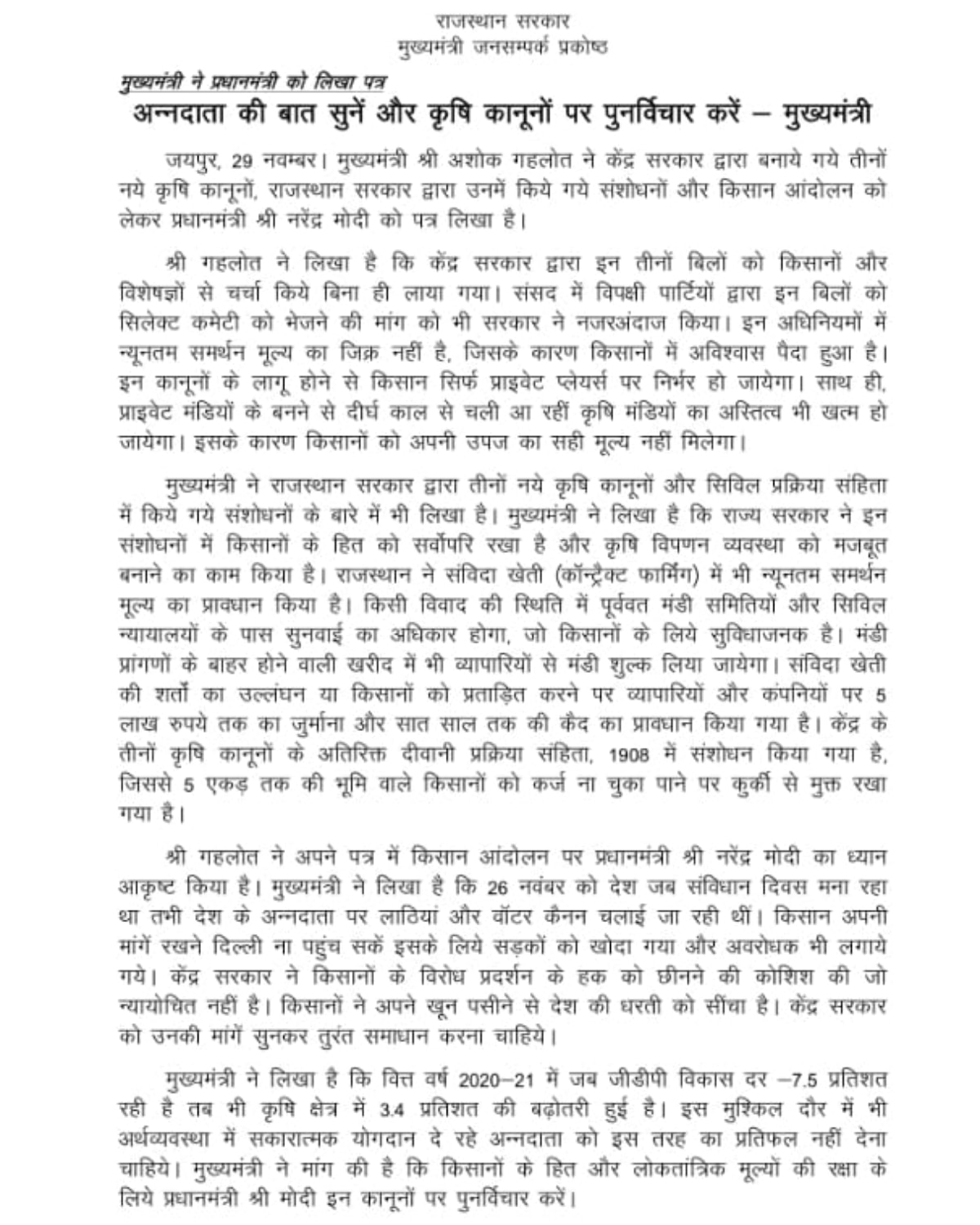 राजस्थान सरकार
मुख्यमंत्री जनसम्पर्क प्रकोष्ठ

मुख्यमंत्री ने प्रधानमंत्री को लिखा पत्र

अन्नदाता की बात सुनें और कृषि कानूनों पर पुनर्विचार करें – मुख्यमंत्री

जयपुर, 29 नवम्बर। मुख्यमंत्री श्री अशोक गहलोत ने केंद्र सरकार द्वारा बनाये गये तीनों नये कृषि कानूनों, राजस्थान सरकार द्वारा उनमें किये गये संशोधनों और किसान आंदोलन को लेकर प्रधानमंत्री श्री नरेंद्र मोदी को पत्र लिखा है।

श्री गहलोत ने लिखा है कि केंद्र सरकार द्वारा इन तीनों बिलों को किसानों और विशेषज्ञों से चर्चा किये बिना ही लाया गया। संसद में विपक्षी पार्टियों द्वारा इन बिलों को सिलेक्ट कमेटी को भेजने की मांग को भी सरकार ने नजरअंदाज किया। इन अधिनियमों में न्यूनतम समर्थन मूल्य का जिक्र नहीं है, जिसके कारण किसानों में अविश्वास पैदा हुआ है। इन कानूनों के लागू होने से किसान सिर्फ प्राइवेट प्लेयर्स पर निर्भर हो जायेगा। साथ ही, प्राइवेट मंडियों के बनने से दीर्घ काल से चली आ रहीं कृषि मंडियों का अस्तित्व भी खत्म हो जायेगा। इसके कारण किसानों को अपनी उपज का सही मूल्य नहीं मिलेगा।

मुख्यमंत्री ने राजस्थान सरकार द्वारा तीनों नये कृषि कानूनों और सिविल प्रक्रिया संहिता में किये गये संशोधनों के बारे में भी लिखा है। मुख्यमंत्री ने लिखा है कि राज्य सरकार ने इन संशोधनों में किसानों के हित को सर्वोपरि रखा है और कृषि विपणन व्यवस्था को मजबूत बनाने का काम किया है। राजस्थान ने संविदा खेती (कॉन्ट्रैक्ट फार्मिंग) में भी न्यूनतम समर्थन मूल्य का प्रावधान किया है। किसी विवाद की स्थिति में पूर्ववत मंडी समितियों और सिविल न्यायालयों के पास सुनवाई का अधिकार होगा, जो किसानों के लिये सुविधाजनक है। मंडी प्रांगणों के बाहर होने वाली खरीद में भी व्यापारियों से मंडी शुल्क लिया जायेगा। संविदा खेती की शर्तों का उल्लंघन या किसानों को प्रताड़ित करने पर व्यापारियों और कंपनियों पर 5 लाख रुपये तक का जुर्माना और सात साल तक की कैद का प्रावधान किया गया है। केंद्र के तीनों कृषि कानूनों के अतिरिक्त दीवानी प्रक्रिया संहिता, 1908 में संशोधन किया गया है, जिससे 5 एकड़ तक की भूमि वाले किसानों को कर्ज ना चुका पाने पर कुर्की से मुक्त रखा गया है।

श्री गहलोत ने अपने पत्र में किसान आंदोलन पर प्रधानमंत्री श्री नरेंद्र मोदी का ध्यान आकृष्ट किया है। मुख्यमंत्री ने लिखा है कि 26 नवंबर को देश जब संविधान दिवस मना रहा था तभी देश के अन्नदाता पर लाठियां और वॉटर कैनन चलाई जा रही थीं। किसान अपनी मांगें रखने दिल्ली ना पहुंच सकें इसके लिये सड़कों को खोदा गया और अवरोधक भी लगाये गये। केंद्र सरकार ने किसानों के विरोध प्रदर्शन के हक को छीनने की कोशिश की जो न्यायोचित नहीं है। किसानों ने अपने खून पसीने से देश की धरती को सींचा है। केंद्र सरकार को उनकी मांगें सुनकर तुरंत समाधान करना चाहिये।

मुख्यमंत्री ने लिखा है कि वित्त वर्ष 2020–21 में जब जीडीपी विकास दर –7.5 प्रतिशत रही है तब भी कृषि क्षेत्र में 3.4 प्रतिशत की बढ़ोतरी हुई है। इस मुश्किल दौर में भी अर्थव्यवस्था में सकारात्मक योगदान दे रहे अन्नदाता को इस तरह का प्रतिफल नहीं देना चाहिये। मुख्यमंत्री ने मांग की है कि किसानों के हित और लोकतांत्रिक मूल्यों की रक्षा के लिये प्रधानमंत्री श्री मोदी इन कानूनों पर पुनर्विचार करें।